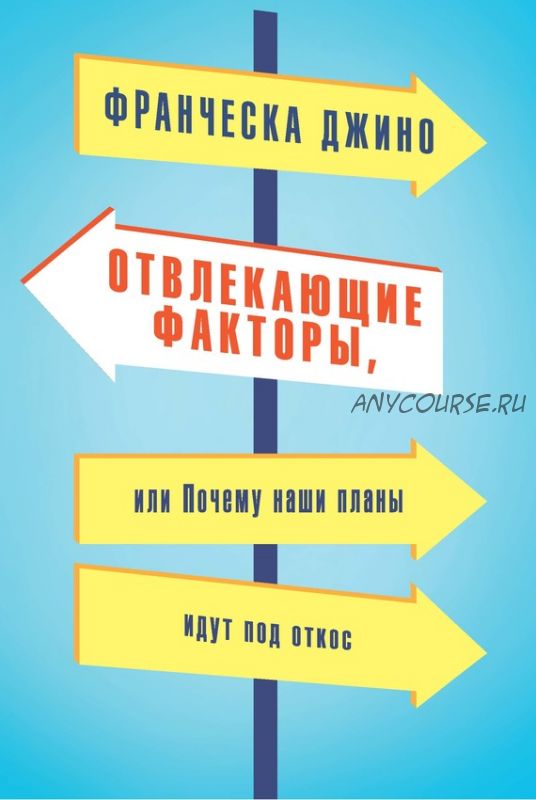 ФРАНЧЕСКА ДЖИНО

ОТВЛЕКАЮЩИЕ ФАКТОРЫ,

ANYCOURSE.RU

или Почему наши планы

идут под откос